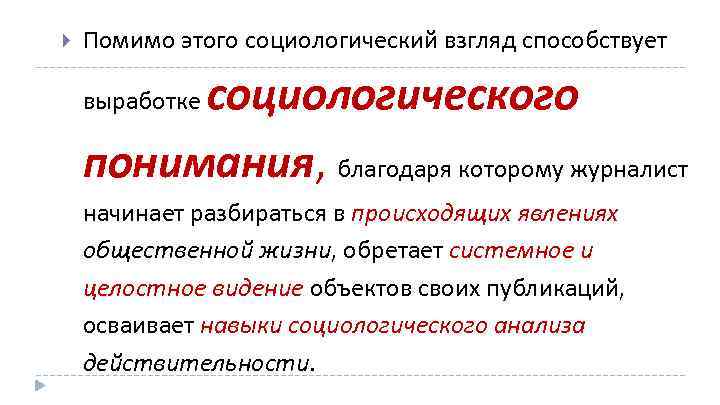 Помимо этого социологический взгляд способствует выработке социологического понимания, благодаря которому журналист начинает разбираться в происходящих явлениях общественной жизни, обретает системное и целостное видение объектов своих публикаций, осваивает навыки социологического анализа действительности.